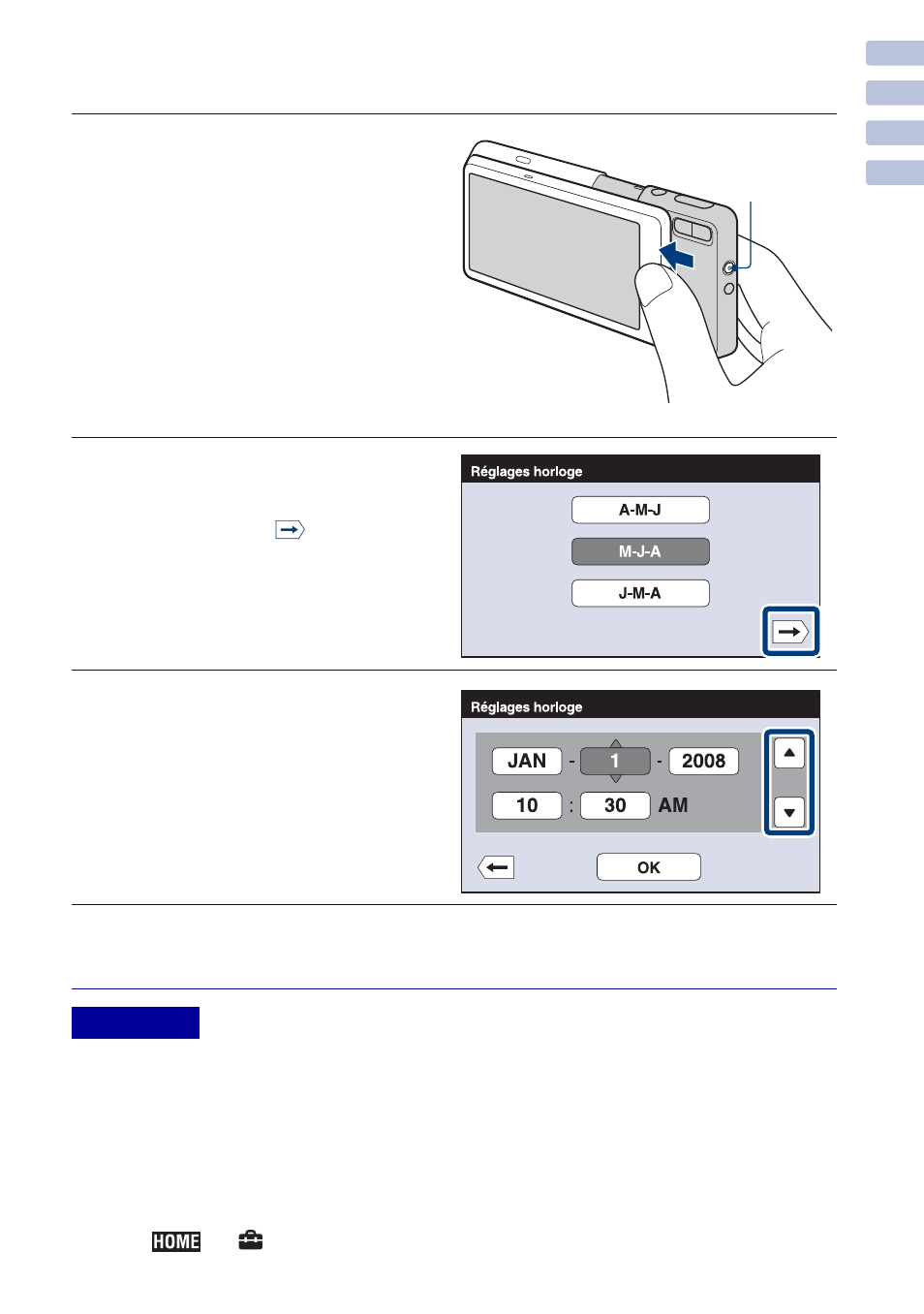 Réglages horloge

A-M-J

M-J-A

J-M-A

Réglages horloge

JAN - 1 - 2008

10 : 30 AM

OK

HOME